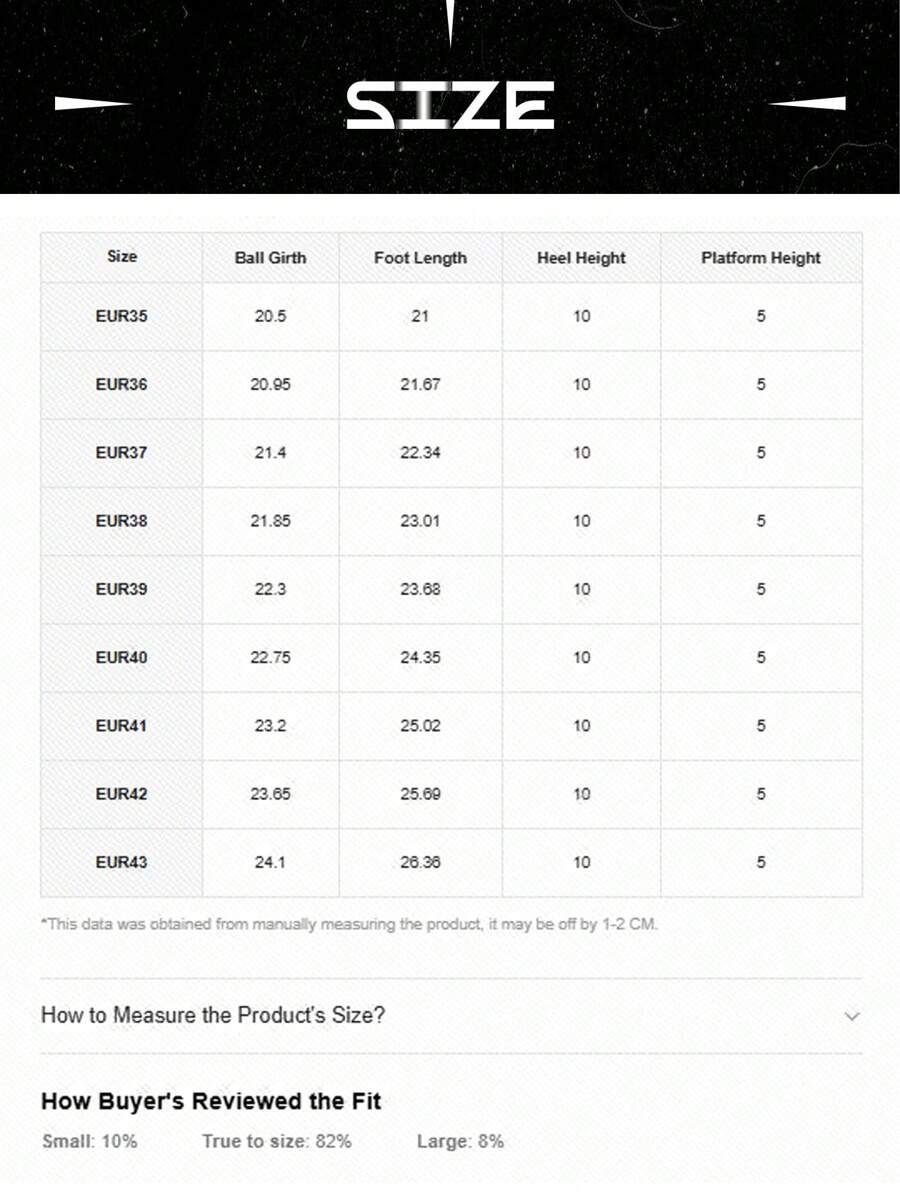 SIZE

| Size | Ball Girth | Foot Length | Heel Height | Platform Height |
|---|---|---|---|---|
| EUR35 | 20.5 | 21 | 10 | 5 |
| EUR36 | 20.95 | 21.67 | 10 | 5 |
| EUR37 | 21.4 | 22.34 | 10 | 5 |
| EUR38 | 21.85 | 23.01 | 10 | 5 |
| EUR39 | 22.3 | 23.68 | 10 | 5 |
| EUR40 | 22.75 | 24.35 | 10 | 5 |
| EUR41 | 23.2 | 25.02 | 10 | 5 |
| EUR42 | 23.65 | 25.69 | 10 | 5 |
| EUR43 | 24.1 | 26.36 | 10 | 5 |

*This data was obtained from manually measuring the product, it may be off by 1-2 CM.

How to Measure the Product's Size?

How Buyer's Reviewed the Fit

Small: 10% True to size: 82% Large: 8%